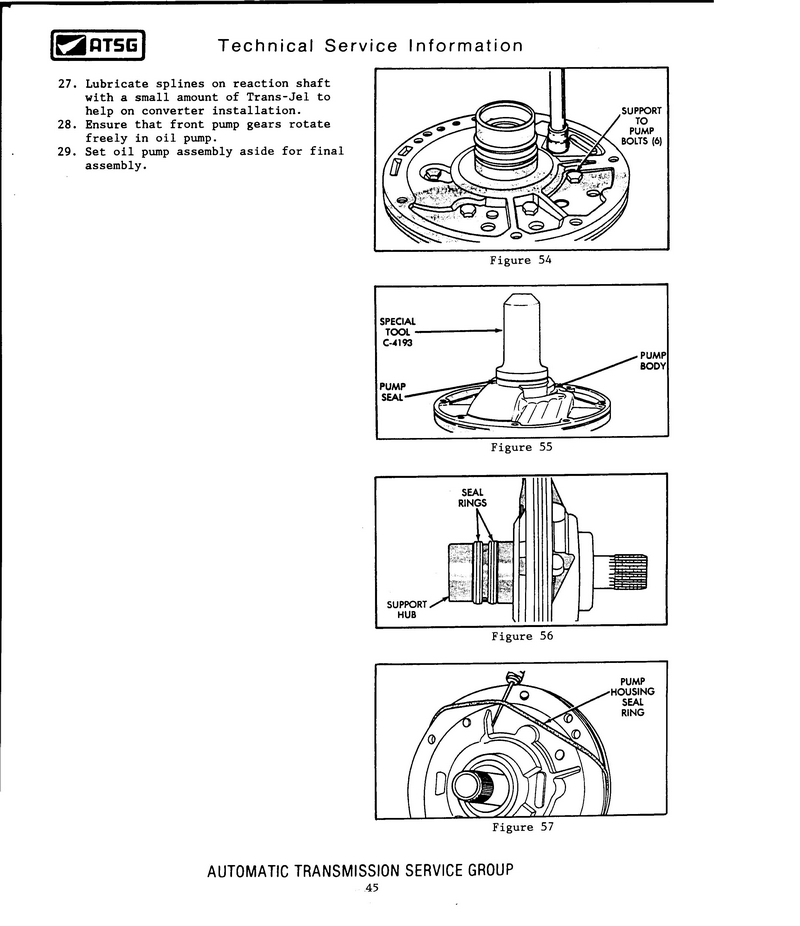 ATSG Technical Service Information

27. Lubricate splines on reaction shaft with a small amount of Trans-Jel to help on converter installation.
28. Ensure that front pump gears rotate freely in oil pump.
29. Set oil pump assembly aside for final assembly.

SUPPORT TO PUMP BOLTS (6)

Figure 54

SPECIAL TOOL C-4193

PUMP BODY

PUMP SEAL

Figure 55

SEAL RINGS

SUPPORT HUB

Figure 56

PUMP HOUSING SEAL RING

Figure 57

AUTOMATIC TRANSMISSION SERVICE GROUP

45